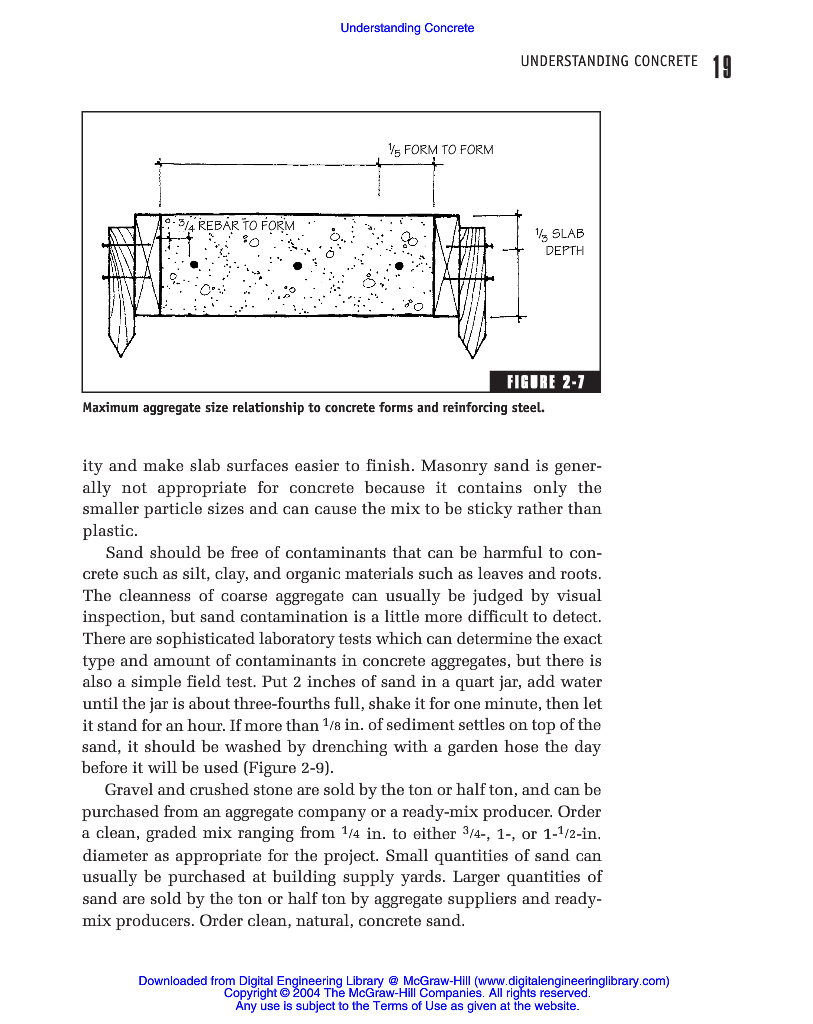 Understanding Concrete

UNDERSTANDING CONCRETE 19

$\frac{1}{5}$ FORM TO FORM

$\frac{3}{4}$ REBAR TO FORM

$\frac{1}{3}$ SLAB DEPTH

FIGURE 2-7

Maximum aggregate size relationship to concrete forms and reinforcing steel.

ity and make slab surfaces easier to finish. Masonry sand is generally not appropriate for concrete because it contains only the smaller particle sizes and can cause the mix to be sticky rather than plastic.

Sand should be free of contaminants that can be harmful to concrete such as silt, clay, and organic materials such as leaves and roots. The cleanness of coarse aggregate can usually be judged by visual inspection, but sand contamination is a little more difficult to detect. There are sophisticated laboratory tests which can determine the exact type and amount of contaminants in concrete aggregates, but there is also a simple field test. Put 2 inches of sand in a quart jar, add water until the jar is about three-fourths full, shake it for one minute, then let it stand for an hour. If more than $\frac{1}{8}$ in. of sediment settles on top of the sand, it should be washed by drenching with a garden hose the day before it will be used (Figure 2-9).

Gravel and crushed stone are sold by the ton or half ton, and can be purchased from an aggregate company or a ready-mix producer. Order a clean, graded mix ranging from $\frac{1}{4}$ in. to either $\frac{3}{4}$-, 1-, or 1-$\frac{1}{2}$-in. diameter as appropriate for the project. Small quantities of sand can usually be purchased at building supply yards. Larger quantities of sand are sold by the ton or half ton by aggregate suppliers and ready-mix producers. Order clean, natural, concrete sand.

Downloaded from Digital Engineering Library @ McGraw-Hill (www.digitalengineeringlibrary.com)
Copyright © 2004 The McGraw-Hill Companies. All rights reserved.
Any use is subject to the Terms of Use as given at the website.